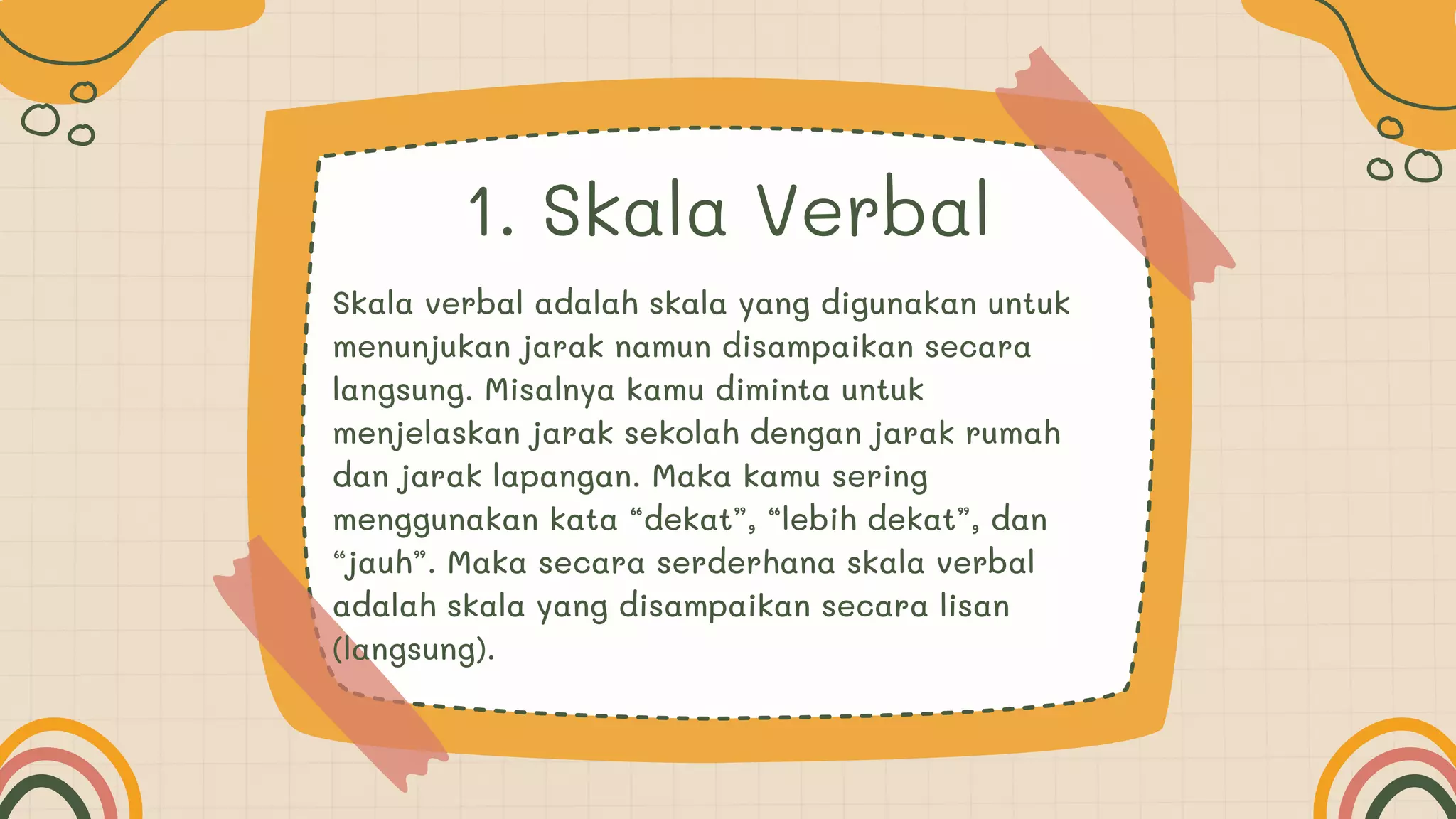 1. Skala Verbal

Skala verbal adalah skala yang digunakan untuk menunjukan jarak namun disampaikan secara langsung. Misalnya kamu diminta untuk menjelaskan jarak sekolah dengan jarak rumah dan jarak lapangan. Maka kamu sering menggunakan kata “dekat”, “lebih dekat”, dan “jauh”. Maka secara serderhana skala verbal adalah skala yang disampaikan secara lisan (langsung).